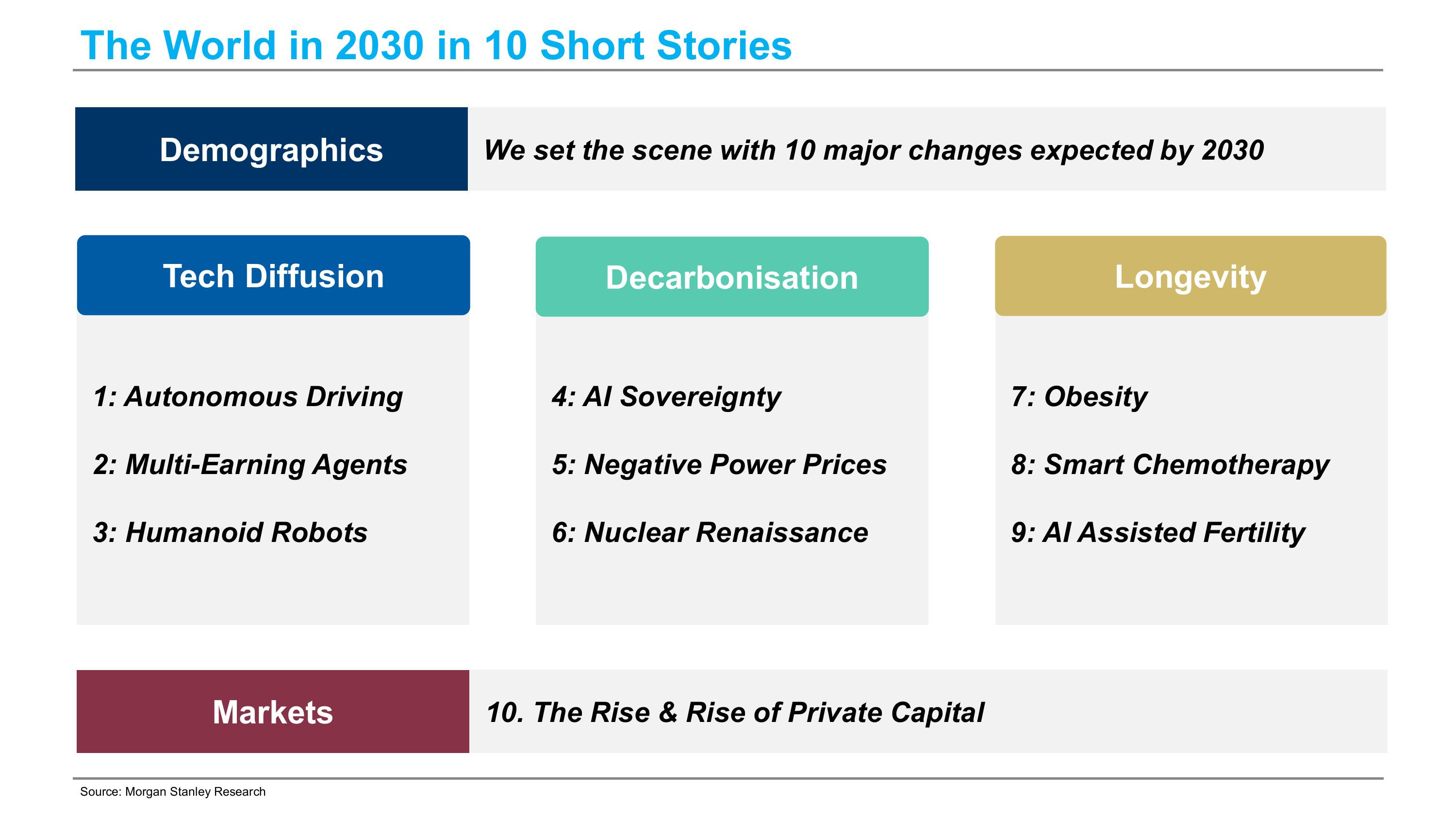 The World in 2030 in 10 Short Stories

Demographics

We set the scene with 10 major changes expected by 2030

Tech Diffusion

1: Autonomous Driving

2: Multi-Earning Agents

3: Humanoid Robots

Decarbonisation

4: AI Sovereignty

5: Negative Power Prices

6: Nuclear Renaissance

Longevity

7: Obesity

8: Smart Chemotherapy

9: AI Assisted Fertility

Markets

10. The Rise & Rise of Private Capital

Source: Morgan Stanley Research